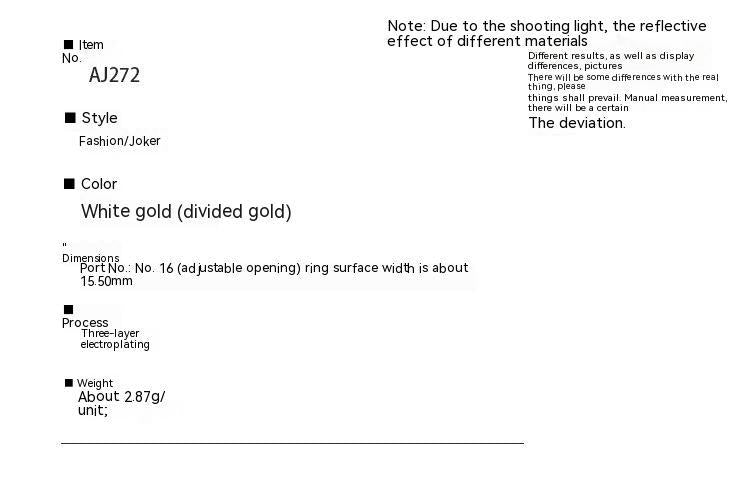 ■ Item No.

AJ272

■ Style

Fashion/Joker

■ Color

White gold (divided gold)

"
Dimensions

Port No.: No. 16 (adjustable opening) ring surface width is about 15.50mm

■
Process

Three-layer electroplating

■ Weight

About 2.87g/ unit;

Note: Due to the shooting light, the reflective effect of different materials

Different results, as well as display differences, pictures

There will be some differences with the real thing, please

things shall prevail. Manual measurement, there will be a certain

The deviation.